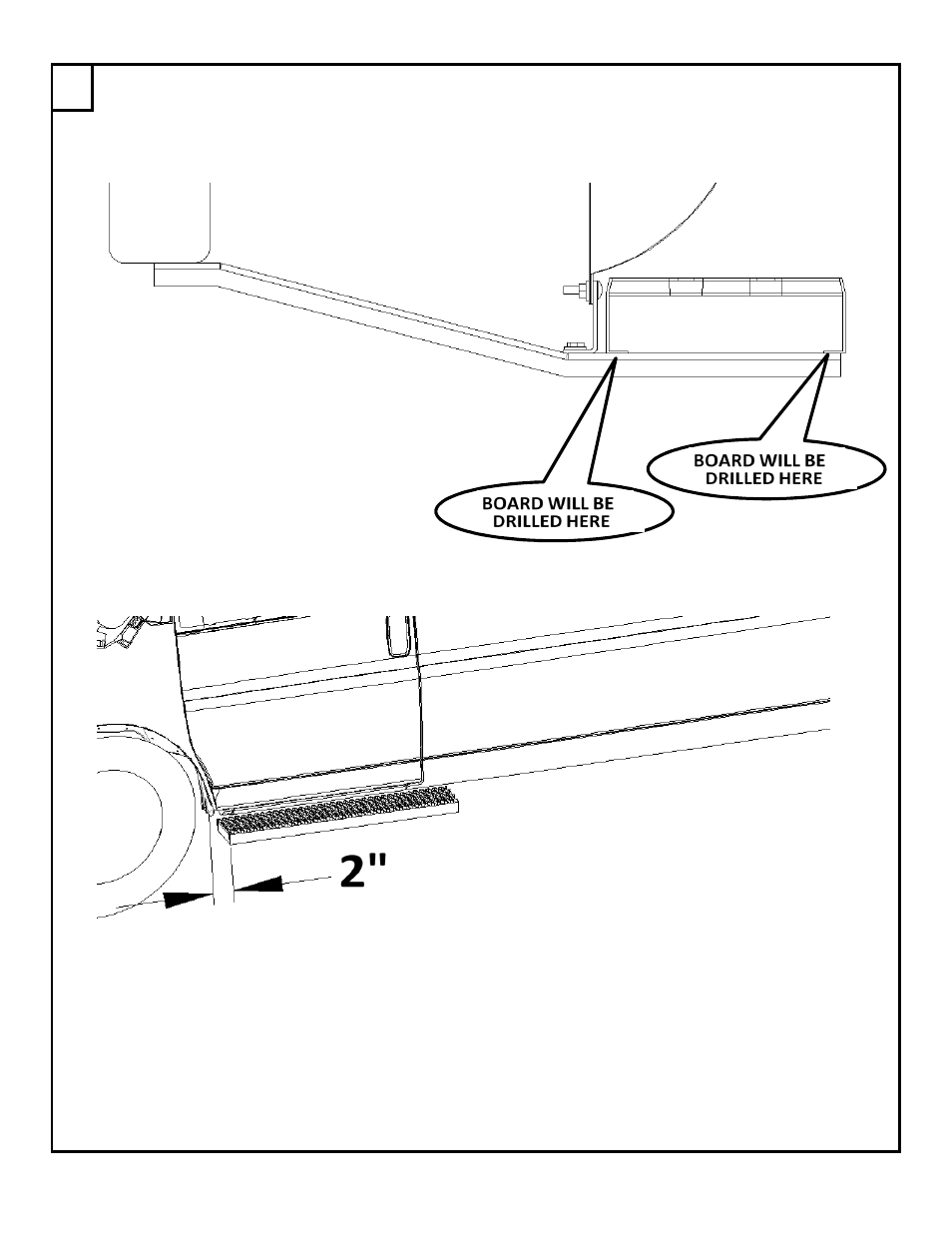 BOARD WILL BE DRILLED HERE

BOARD WILL BE DRILLED HERE

2"